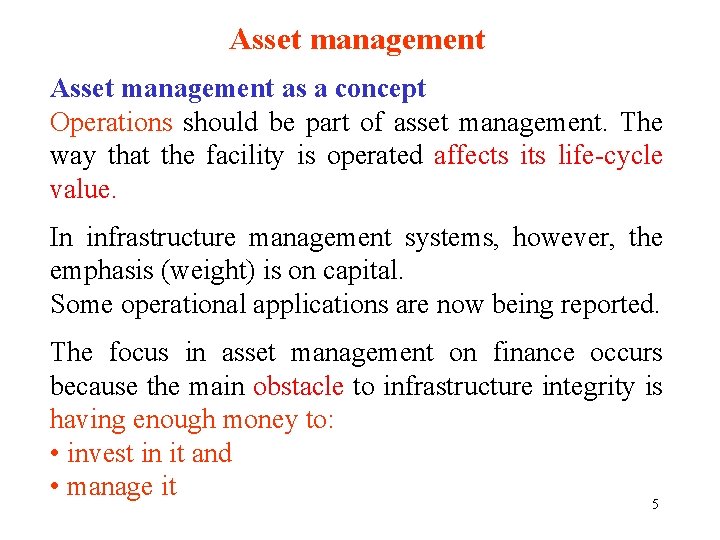 Asset management

Asset management as a concept
Operations should be part of asset management. The way that the facility is operated affects its life-cycle value.

In infrastructure management systems, however, the emphasis (weight) is on capital.
Some operational applications are now being reported.

The focus in asset management on finance occurs because the main obstacle to infrastructure integrity is having enough money to:
• invest in it and
• manage it

5